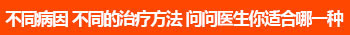 不同病因 不同的治疗方法 问问医生你适合哪一种